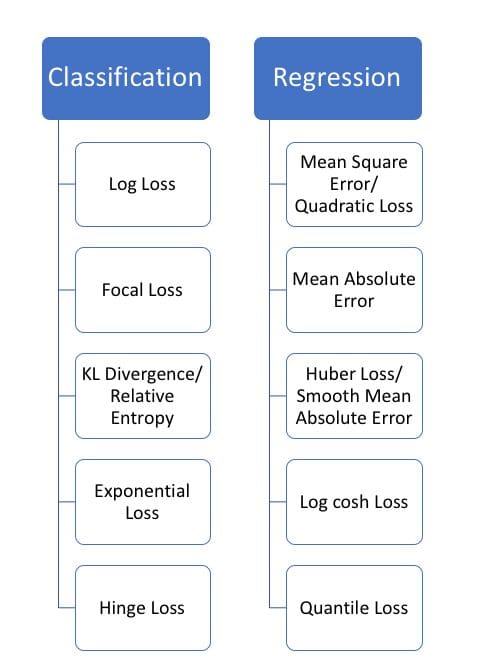 Classification

Log Loss

Focal Loss

KL Divergence/ Relative Entropy

Exponential Loss

Hinge Loss

Regression

Mean Square Error/ Quadratic Loss

Mean Absolute Error

Huber Loss/ Smooth Mean Absolute Error

Log cosh Loss

Quantile Loss